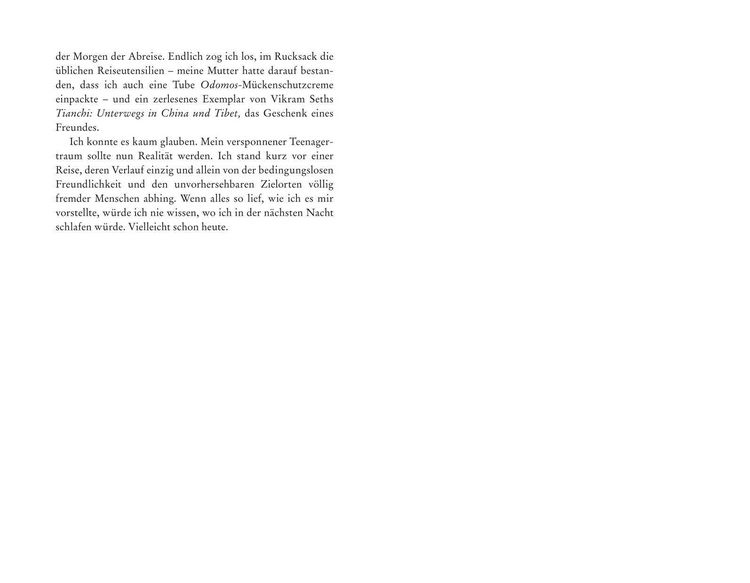 der Morgen der Abreise. Endlich zog ich los, im Rucksack die üblichen Reiseutensilien – meine Mutter hatte darauf bestanden, dass ich auch eine Tube Odomos-Mückenschutzcreme einpackte – und ein zerlesenes Exemplar von Vikram Seths Tianchi: Unterwegs in China und Tibet, das Geschenk eines Freundes.

Ich konnte es kaum glauben. Mein versponnener Teenagertraum sollte nun Realität werden. Ich stand kurz vor einer Reise, deren Verlauf einzig und allein von der bedingungslosen Freundlichkeit und den unvorhersehbaren Zielorten völlig fremder Menschen abhing. Wenn alles so lief, wie ich es mir vorstellte, würde ich nie wissen, wo ich in der nächsten Nacht schlafen würde. Vielleicht schon heute.